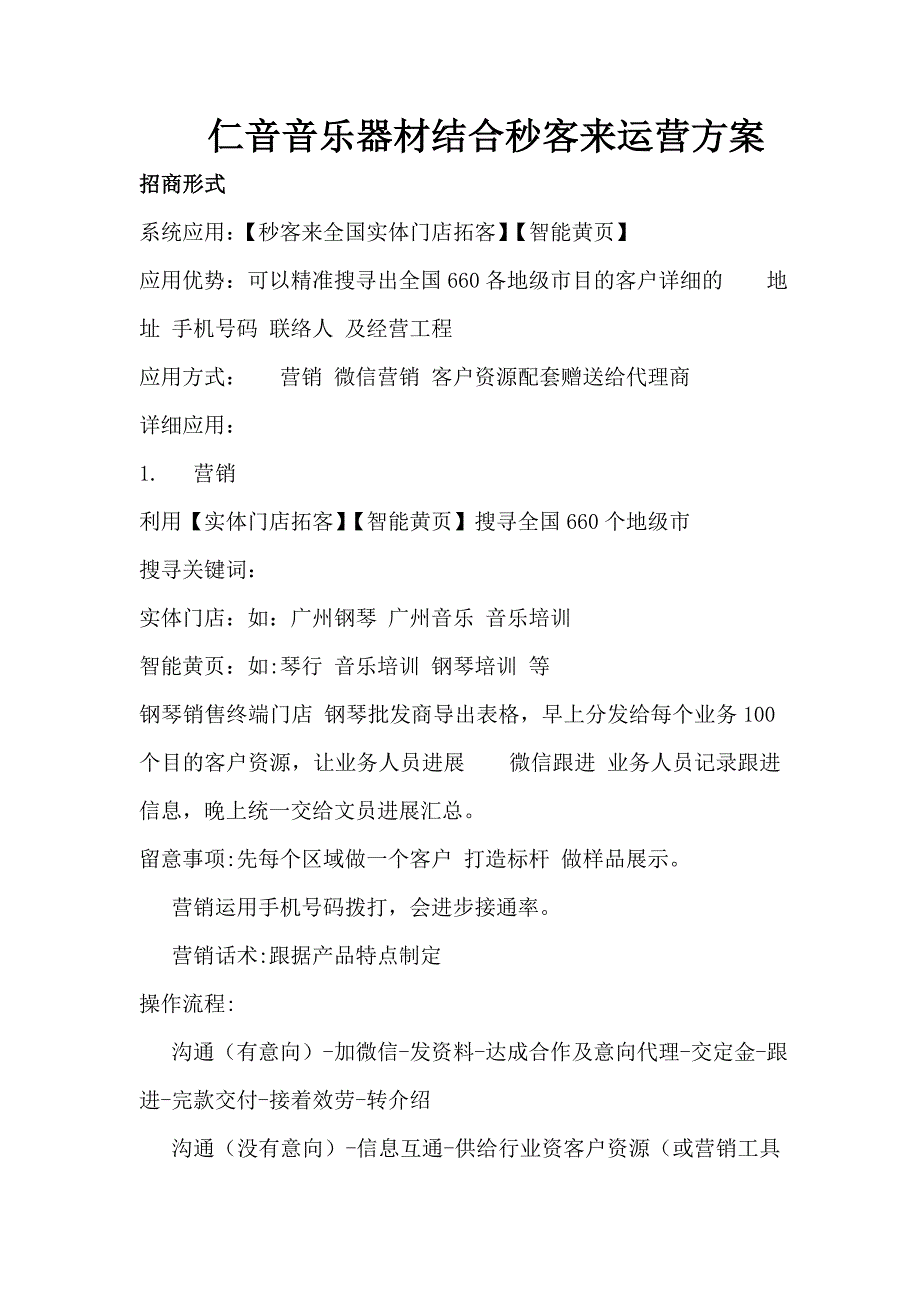 仁音音乐器材结合秒客来运营方案

招商形式

系统应用：【秒客来全国实体门店拓客】【智能黄页】

应用优势：可以精准搜寻出全国660各地级市目的客户详细的　地址 手机号码 联络人 及经营工程

应用方式：　营销 微信营销 客户资源配套赠送给代理商

详细应用：

1.　营销

利用【实体门店拓客】【智能黄页】搜寻全国660个地级市

搜寻关键词：

实体门店：如：广州钢琴 广州音乐 音乐培训

智能黄页：如:琴行 音乐培训 钢琴培训 等

钢琴销售终端门店 钢琴批发商导出表格，早上分发给每个业务100个目的客户资源，让业务人员进展　微信跟进 业务人员记录跟进信息，晚上统一交给文员进展汇总。

留意事项:先每个区域做一个客户 打造标杆 做样品展示。

营销运用手机号码拨打，会进步接通率。

营销话术:跟据产品特点制定

操作流程:

沟通（有意向）-加微信-发资料-达成合作及意向代理-交定金-跟进-完款交付-接着效劳-转介绍

沟通（没有意向）-信息互通-供给行业资客户资源（或营销工具